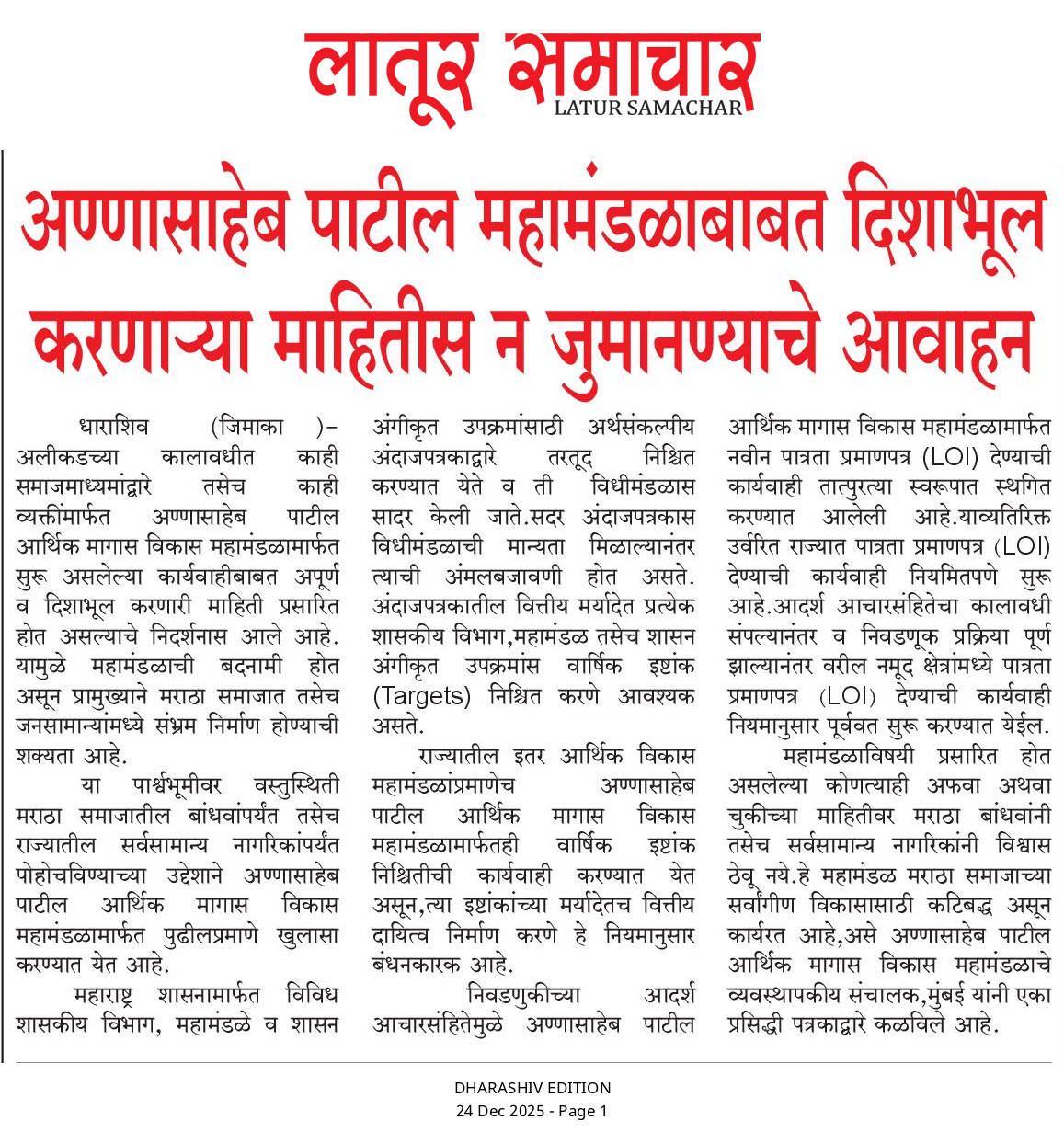 लातूर समाचार
LATUR SAMACHAR

अण्णासाहेब पाटील महामंडळाबाबत दिशाभूल करणाऱ्या माहितीस न जुमानण्याचे आवाहन

धाराशिव (जिमाका )– अलीकडच्या कालावधीत काही समाजमाध्यमांद्वारे तसेच काही व्यक्तींमार्फत अण्णासाहेब पाटील आर्थिक मागास विकास महामंडळामार्फत सुरू असलेल्या कार्यवाहीबाबत अपूर्ण व दिशाभूल करणारी माहिती प्रसारित होत असल्याचे निदर्शनास आले आहे. यामुळे महामंडळाची बदनामी होत असून प्रामुख्याने मराठा समाजात तसेच जनसामान्यांमध्ये संभ्रम निर्माण होण्याची शक्यता आहे.

या पार्श्वभूमीवर वस्तुस्थिती मराठा समाजातील बांधवांपर्यंत तसेच राज्यातील सर्वसामान्य नागरिकांपर्यंत पोहोचविण्याच्या उद्देशाने अण्णासाहेब पाटील आर्थिक मागास विकास महामंडळामार्फत पुढीलप्रमाणे खुलासा करण्यात येत आहे.

महाराष्ट्र शासनामार्फत विविध शासकीय विभाग, महामंडळे व शासन अंगीकृत उपक्रमांसाठी अर्थसंकल्पीय अंदाजपत्रकाद्वारे तरतूद निश्चित करण्यात येते व ती विधीमंडळास सादर केली जाते.सदर अंदाजपत्रकास विधीमंडळाची मान्यता मिळाल्यानंतर त्याची अंमलबजावणी होत असते. अंदाजपत्रकातील वित्तीय मर्यादेत प्रत्येक शासकीय विभाग,महामंडळ तसेच शासन अंगीकृत उपक्रमांस वार्षिक इष्टांक (Targets) निश्चित करणे आवश्यक असते.

राज्यातील इतर आर्थिक विकास महामंडळांप्रमाणेच अण्णासाहेब पाटील आर्थिक मागास विकास महामंडळामार्फतही वार्षिक इष्टांक निश्चितीची कार्यवाही करण्यात येत असून,त्या इष्टांकांच्या मर्यादेतच वित्तीय दायित्व निर्माण करणे हे नियमानुसार बंधनकारक आहे.

निवडणुकीच्या आदर्श आचारसंहितेमुळे अण्णासाहेब पाटील आर्थिक मागास विकास महामंडळामार्फत नवीन पात्रता प्रमाणपत्र (LOI) देण्याची कार्यवाही तात्पुरत्या स्वरूपात स्थगित करण्यात आलेली आहे.याव्यतिरिक्त उर्वरित राज्यात पात्रता प्रमाणपत्र (LOI) देण्याची कार्यवाही नियमितपणे सुरू आहे.आदर्श आचारसंहितेचा कालावधी संपल्यानंतर व निवडणूक प्रक्रिया पूर्ण झाल्यानंतर वरील नमूद क्षेत्रांमध्ये पात्रता प्रमाणपत्र (LOI) देण्याची कार्यवाही नियमानुसार पूर्ववत सुरू करण्यात येईल.

महामंडळाविषयी प्रसारित होत असलेल्या कोणत्याही अफवा अथवा चुकीच्या माहितीवर मराठा बांधवांनी तसेच सर्वसामान्य नागरिकांनी विश्वास ठेवू नये.हे महामंडळ मराठा समाजाच्या सर्वांगीण विकासासाठी कटिबद्ध असून कार्यरत आहे,असे अण्णासाहेब पाटील आर्थिक मागास विकास महामंडळाचे व्यवस्थापकीय संचालक,मुंबई यांनी एका प्रसिद्धी पत्रकाद्वारे कळविले आहे.

DHARASHIV EDITION
24 Dec 2025 - Page 1